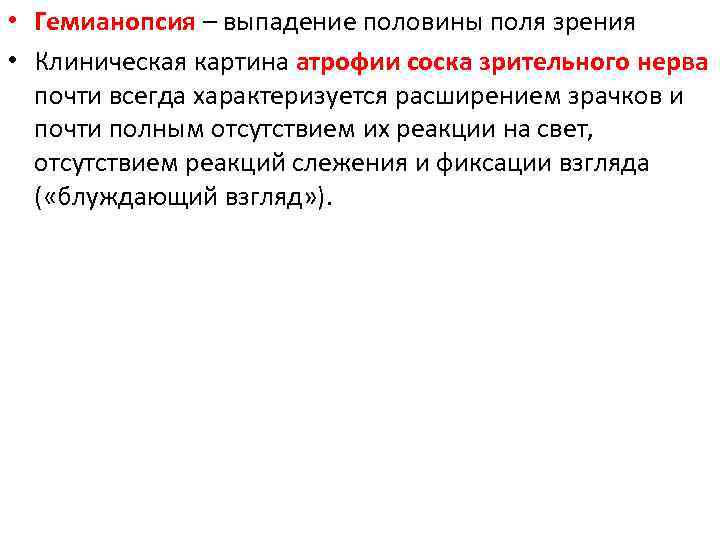 • Гемианопсия – выпадение половины поля зрения

• Клиническая картина атрофии соска зрительного нерва почти всегда характеризуется расширением зрачков и почти полным отсутствием их реакции на свет, отсутствием реакций слежения и фиксации взгляда («блуждающий взгляд»).